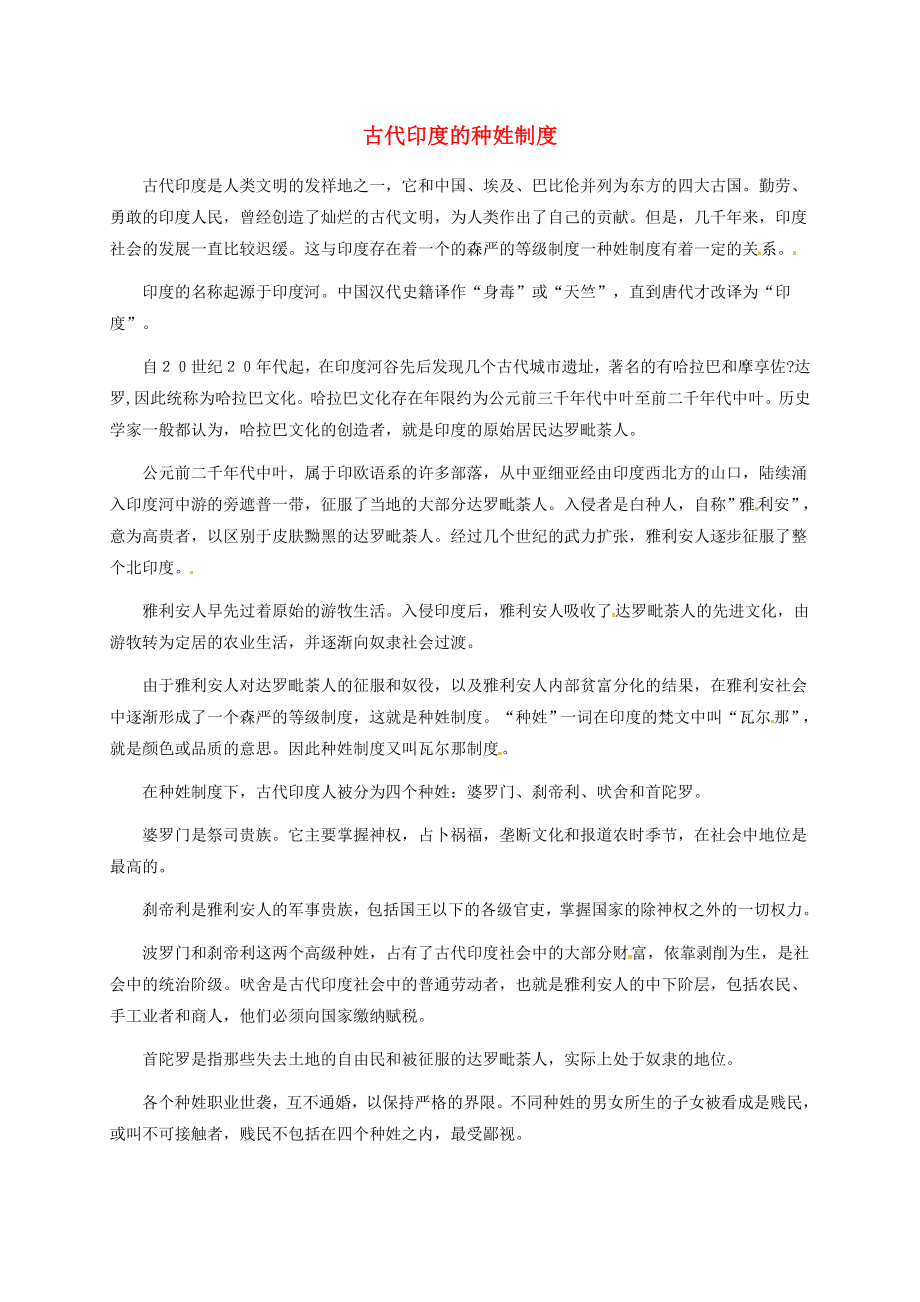 古代印度的种姓制度

古代印度是人类文明的发祥地之一，它和中国、埃及、巴比伦并列为东方的四大古国。勤劳、勇敢的印度人民，曾经创造了灿烂的古代文明，为人类作出了自己的贡献。但是，几千年来，印度社会的发展一直比较迟缓。这与印度存在着一个的森严的等级制度一种姓制度有着一定的关系。

印度的名称起源于印度河。中国汉代史籍译作“身毒”或“天竺”，直到唐代才改译为“印度”。

自２０世纪２０年代起，在印度河谷先后发现几个古代城市遗址，著名的有哈拉巴和摩亨佐?达罗,因此统称为哈拉巴文化。哈拉巴文化存在年限约为公元前三千年代中叶至前二千年代中叶。历史学家一般都认为，哈拉巴文化的创造者，就是印度的原始居民达罗毗荼人。

公元前二千年代中叶，属于印欧语系的许多部落，从中亚细亚经由印度西北方的山口，陆续涌入印度河中游的旁遮普一带，征服了当地的大部分达罗毗荼人。入侵者是白种人，自称”雅利安”，意为高贵者，以区别于皮肤黝黑的达罗毗荼人。经过几个世纪的武力扩张，雅利安人逐步征服了整个北印度。

雅利安人早先过着原始的游牧生活。入侵印度后，雅利安人吸收了达罗毗荼人的先进文化，由游牧转为定居的农业生活，并逐渐向奴隶社会过渡。

由于雅利安人对达罗毗荼人的征服和奴役，以及雅利安人内部贫富分化的结果，在雅利安社会中逐渐形成了一个森严的等级制度，这就是种姓制度。“种姓”一词在印度的梵文中叫“瓦尔那”，就是颜色或品质的意思。因此种姓制度又叫瓦尔那制度。

在种姓制度下，古代印度人被分为四个种姓：婆罗门、刹帝利、吠舍和首陀罗。

婆罗门是祭司贵族。它主要掌握神权，占卜祸福，垄断文化和报道农时季节，在社会中地位是最高的。

刹帝利是雅利安人的军事贵族，包括国王以下的各级官吏，掌握国家的除神权之外的一切权力。

波罗门和刹帝利这两个高级种姓，占有了古代印度社会中的大部分财富，依靠剥削为生，是社会中的统治阶级。吠舍是古代印度社会中的普通劳动者，也就是雅利安人的中下阶层，包括农民、手工业者和商人，他们必须向国家缴纳赋税。

首陀罗是指那些失去土地的自由民和被征服的达罗毗荼人，实际上处于奴隶的地位。

各个种姓职业世袭，互不通婚，以保持严格的界限。不同种姓的男女所生的子女被看成是贱民，或叫不可接触者，贱民不包括在四个种姓之内，最受鄙视。